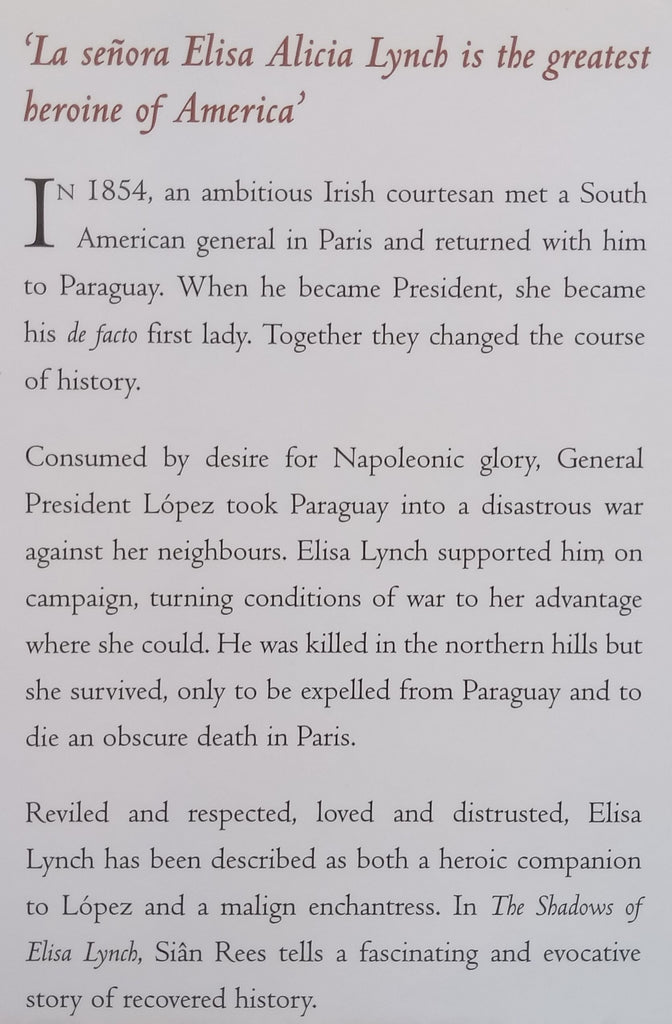 'La señora Elisa Alicia Lynch is the greatest heroine of America'

IN 1854, an ambitious Irish courtesan met a South American general in Paris and returned with him to Paraguay. When he became President, she became his de facto first lady. Together they changed the course of history.

Consumed by desire for Napoleonic glory, General President López took Paraguay into a disastrous war against her neighbours. Elisa Lynch supported him on campaign, turning conditions of war to her advantage where she could. He was killed in the northern hills but she survived, only to be expelled from Paraguay and to die an obscure death in Paris.

Reviled and respected, loved and distrusted, Elisa Lynch has been described as both a heroic companion to López and a malign enchantress. In The Shadows of Elisa Lynch, Siân Rees tells a fascinating and evocative story of recovered history.